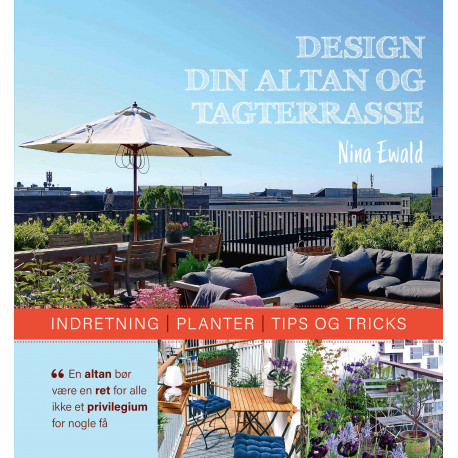 DESIGN
DIN ALTAN OG
TAGTERRASSE

Nina Ewald

INDRETNING | PLANTER | TIPS OG TRICKS

" En altan bør være en ret for alle ikke et privilegium for nogle få